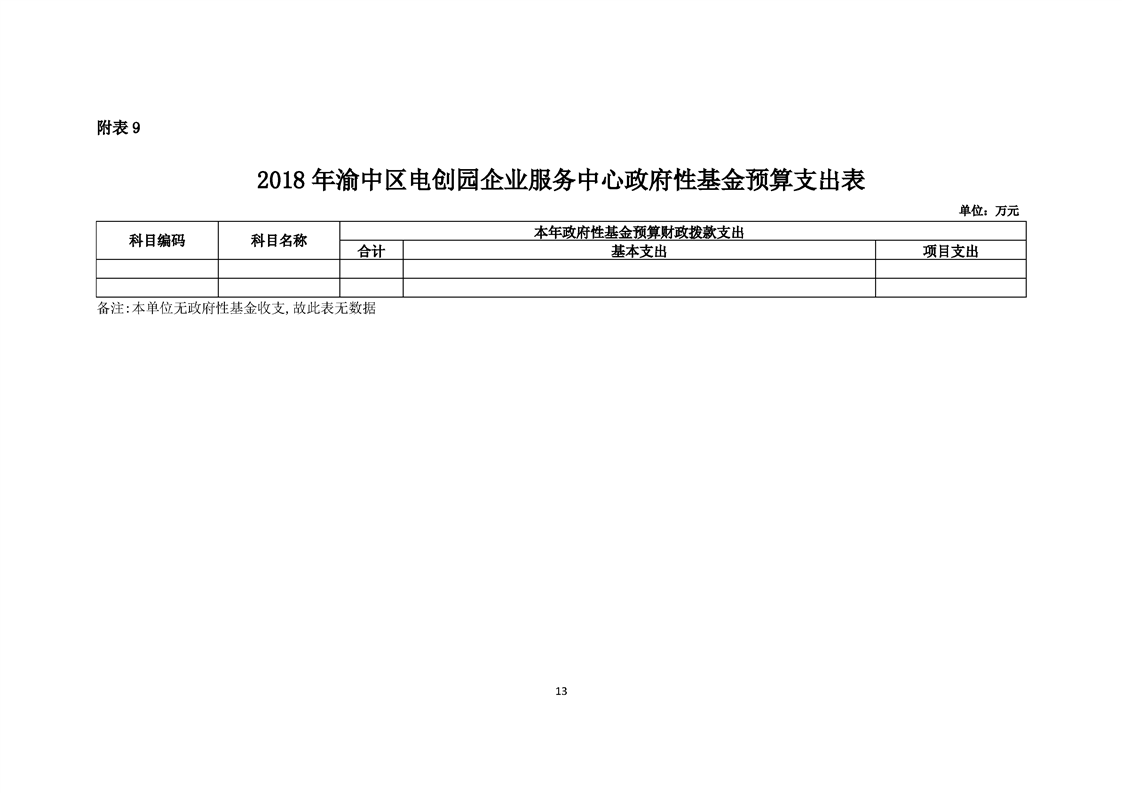 附表 9

2018 年渝中区电创园企业服务中心政府性基金预算支出表

单位：万元

| 科目编码 | 科目名称 | 本年政府性基金预算财政拨款支出 | | |
|---|---|---|---|---|
| | | 合计 | 基本支出 | 项目支出 |
| | | | | |
| | | | | |

备注:本单位无政府性基金收支,故此表无数据

13